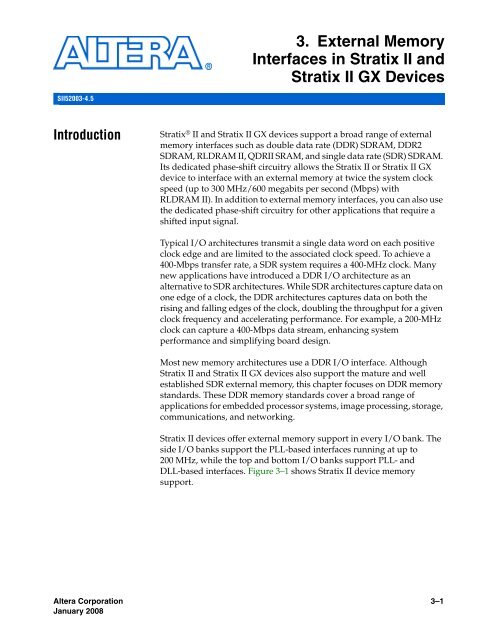 ALTERA®

3. External Memory Interfaces in Stratix II and Stratix II GX Devices

SII52003-4.5

Introduction

Stratix® II and Stratix II GX devices support a broad range of external memory interfaces such as double data rate (DDR) SDRAM, DDR2 SDRAM, RLDRAM II, QDRII SRAM, and single data rate (SDR) SDRAM. Its dedicated phase-shift circuitry allows the Stratix II or Stratix II GX device to interface with an external memory at twice the system clock speed (up to 300 MHz/600 megabits per second (Mbps) with RLDRAM II). In addition to external memory interfaces, you can also use the dedicated phase-shift circuitry for other applications that require a shifted input signal.

Typical I/O architectures transmit a single data word on each positive clock edge and are limited to the associated clock speed. To achieve a 400-Mbps transfer rate, a SDR system requires a 400-MHz clock. Many new applications have introduced a DDR I/O architecture as an alternative to SDR architectures. While SDR architectures capture data on one edge of a clock, the DDR architectures captures data on both the rising and falling edges of the clock, doubling the throughput for a given clock frequency and accelerating performance. For example, a 200-MHz clock can capture a 400-Mbps data stream, enhancing system performance and simplifying board design.

Most new memory architectures use a DDR I/O interface. Although Stratix II and Stratix II GX devices also support the mature and well established SDR external memory, this chapter focuses on DDR memory standards. These DDR memory standards cover a broad range of applications for embedded processor systems, image processing, storage, communications, and networking.

Stratix II devices offer external memory support in every I/O bank. The side I/O banks support the PLL-based interfaces running at up to 200 MHz, while the top and bottom I/O banks support PLL- and DLL-based interfaces. Figure 3–1 shows Stratix II device memory support.

Altera Corporation
January 2008

3–1